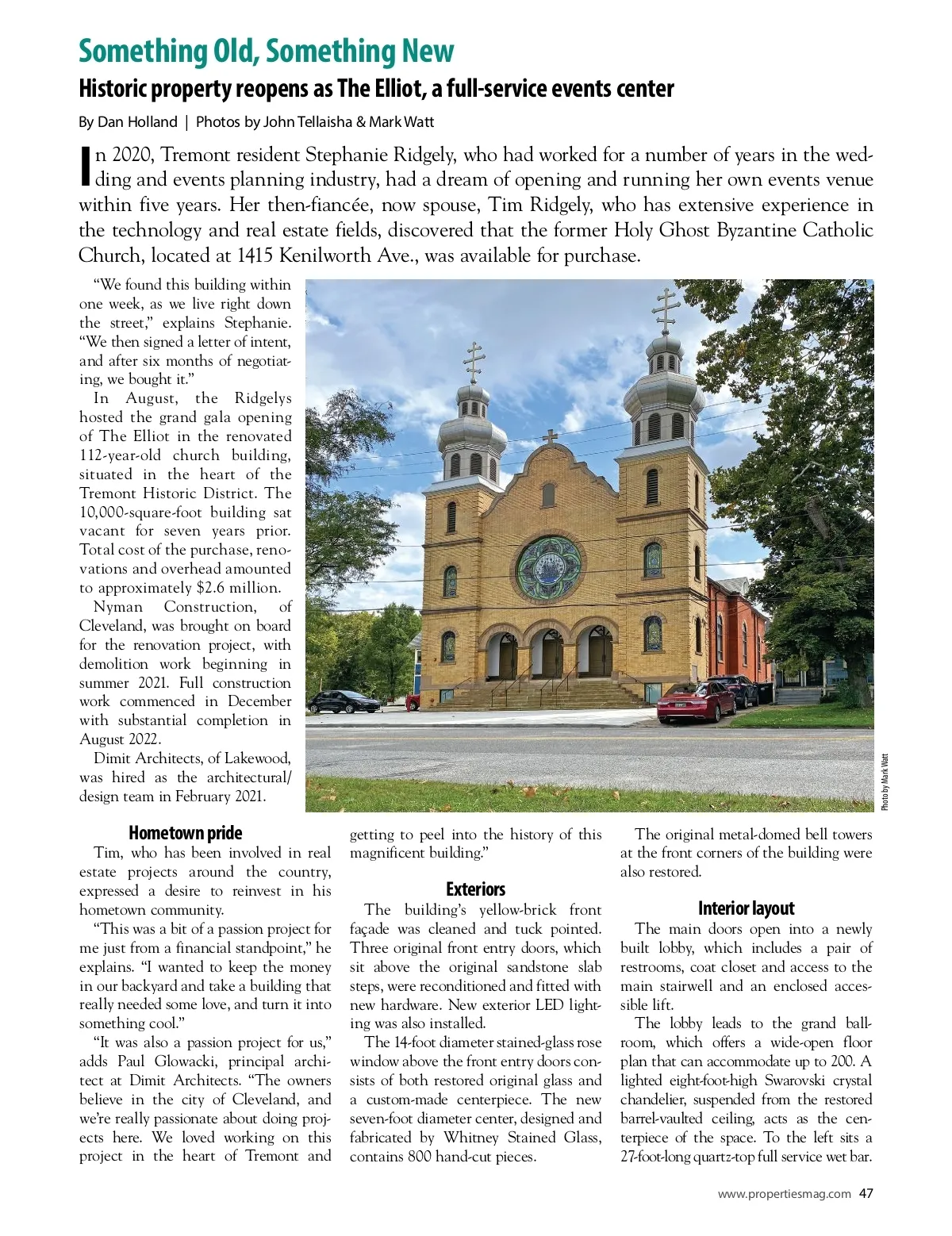 Something Old, Something New

Historic property reopens as The Elliot, a full-service events center

By Dan Holland | Photos by John Tellaisha & Mark Watt

In 2020, Tremont resident Stephanie Ridgely, who had worked for a number of years in the wedding and events planning industry, had a dream of opening and running her own events venue within five years. Her then-fiancée, now spouse, Tim Ridgely, who has extensive experience in the technology and real estate fields, discovered that the former Holy Ghost Byzantine Catholic Church, located at 1415 Kenilworth Ave., was available for purchase.

"We found this building within one week, as we live right down the street," explains Stephanie. "We then signed a letter of intent, and after six months of negotiating, we bought it."

In August, the Ridgelys hosted the grand gala opening of The Elliot in the renovated 112-year-old church building, situated in the heart of the Tremont Historic District. The 10,000-square-foot building sat vacant for seven years prior. Total cost of the purchase, renovations and overhead amounted to approximately $2.6 million.

Nyman Construction, of Cleveland, was brought on board for the renovation project, with demolition work beginning in summer 2021. Full construction work commenced in December with substantial completion in August 2022.

Dimit Architects, of Lakewood, was hired as the architectural/design team in February 2021.

Photo by Mark Watt

Hometown pride

Tim, who has been involved in real estate projects around the country, expressed a desire to reinvest in his hometown community.

"This was a bit of a passion project for me just from a financial standpoint," he explains. "I wanted to keep the money in our backyard and take a building that really needed some love, and turn it into something cool."

"It was also a passion project for us," adds Paul Glowacki, principal architect at Dimit Architects. "The owners believe in the city of Cleveland, and we're really passionate about doing projects here. We loved working on this project in the heart of Tremont and getting to peel into the history of this magnificent building."

Exteriors

The building's yellow-brick front façade was cleaned and tuck pointed. Three original front entry doors, which sit above the original sandstone slab steps, were reconditioned and fitted with new hardware. New exterior LED lighting was also installed.

The 14-foot diameter stained-glass rose window above the front entry doors consists of both restored original glass and a custom-made centerpiece. The new seven-foot diameter center, designed and fabricated by Whitney Stained Glass, contains 800 hand-cut pieces.

The original metal-domed bell towers at the front corners of the building were also restored.

Interior layout

The main doors open into a newly built lobby, which includes a pair of restrooms, coat closet and access to the main stairwell and an enclosed accessible lift.

The lobby leads to the grand ballroom, which offers a wide-open floor plan that can accommodate up to 200. A lighted eight-foot-high Swarovski crystal chandelier, suspended from the restored barrel-vaulted ceiling, acts as the centerpiece of the space. To the left sits a 27-foot-long quartz-top full service wet bar.

www.propertiesmag.com 47